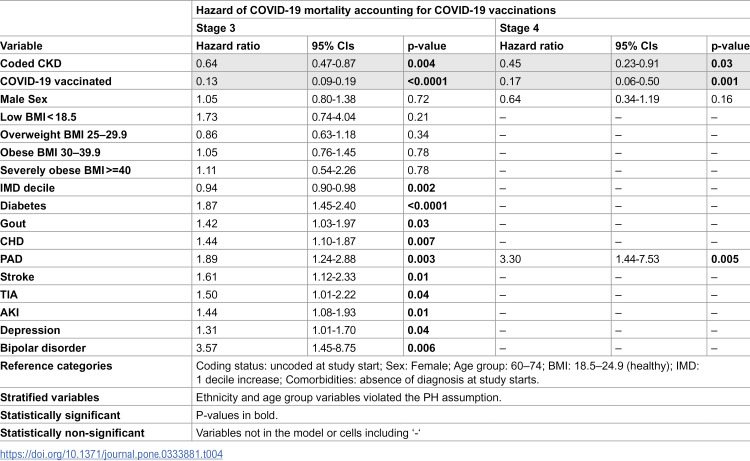 |  | Hazard of COVID-19 mortality accounting for COVID-19 vaccinations |  |  |  |  |  |
|---|---|---|---|---|---|---|
|  | Stage 3 |  |  | Stage 4 |  |  |
| Variable | Hazard ratio | 95% CIs | p-value | Hazard ratio | 95% CIs | p-value |
| Coded CKD | 0.64 | 0.47-0.87 | 0.004 | 0.45 | 0.23-0.91 | 0.03 |
| COVID-19 vaccinated | 0.13 | 0.09-0.19 | <0.0001 | 0.17 | 0.06-0.50 | 0.001 |
| Male Sex | 1.05 | 0.80-1.38 | 0.72 | 0.64 | 0.34-1.19 | 0.16 |
| Low BMI<18.5 | 1.73 | 0.74-4.04 | 0.21 | – | – | – |
| Overweight BMI 25–29.9 | 0.86 | 0.63-1.18 | 0.34 | – | – | – |
| Obese BMI 30–39.9 | 1.05 | 0.76-1.45 | 0.78 | – | – | – |
| Severely obese BMI>=40 | 1.11 | 0.54-2.26 | 0.78 | – | – | – |
| IMD decile | 0.94 | 0.90-0.98 | 0.002 | – | – | – |
| Diabetes | 1.87 | 1.45-2.40 | <0.0001 | – | – | – |
| Gout | 1.42 | 1.03-1.97 | 0.03 | – | – | – |
| CHD | 1.44 | 1.10-1.87 | 0.007 | – | – | – |
| PAD | 1.89 | 1.24-2.88 | 0.003 | 3.30 | 1.44-7.53 | 0.005 |
| Stroke | 1.61 | 1.12-2.33 | 0.01 | – | – | – |
| TIA | 1.50 | 1.01-2.22 | 0.04 | – | – | – |
| AKI | 1.44 | 1.08-1.93 | 0.01 | – | – | – |
| Depression | 1.31 | 1.01-1.70 | 0.04 | – | – | – |
| Bipolar disorder | 3.57 | 1.45-8.75 | 0.006 | – | – | – |
| Reference categories | Coding status: uncoded at study start; Sex: Female; Age group: 60–74; BMI: 18.5–24.9 (healthy); IMD: 1 decile increase; Comorbidities: absence of diagnosis at study starts. |  |  |  |  |  |
| Stratified variables | Ethnicity and age group variables violated the PH assumption. |  |  |  |  |  |
| Statistically significant | P-values in bold. |  |  |  |  |  |
| Statistically non-significant | Variables not in the model or cells including '-' |  |  |  |  |  |

https://doi.org/10.1371/journal.pone.0333881.t004